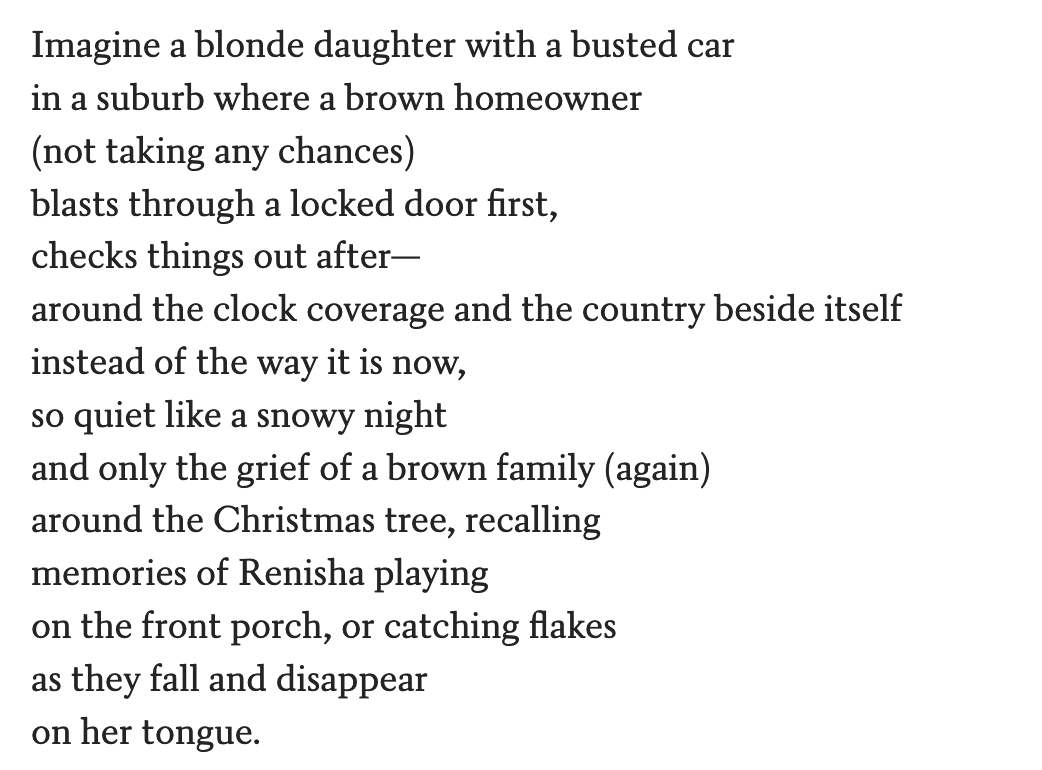 Imagine a blonde daughter with a busted car
in a suburb where a brown homeowner
(not taking any chances)
blasts through a locked door first,
checks things out after—
around the clock coverage and the country beside itself
instead of the way it is now,
so quiet like a snowy night
and only the grief of a brown family (again)
around the Christmas tree, recalling
memories of Renisha playing
on the front porch, or catching flakes
as they fall and disappear
on her tongue.